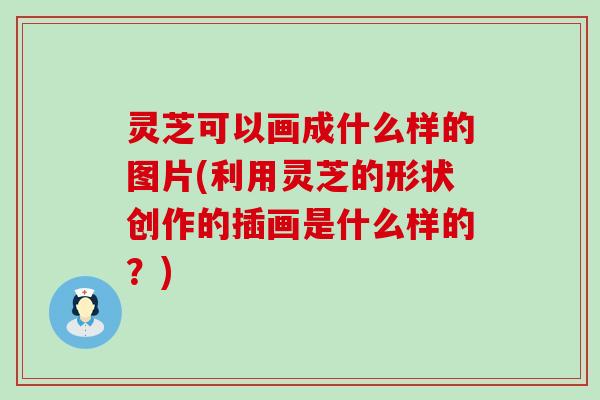 灵芝可以画成什么样的图片(利用灵芝的形状创作的插画是什么样的？)